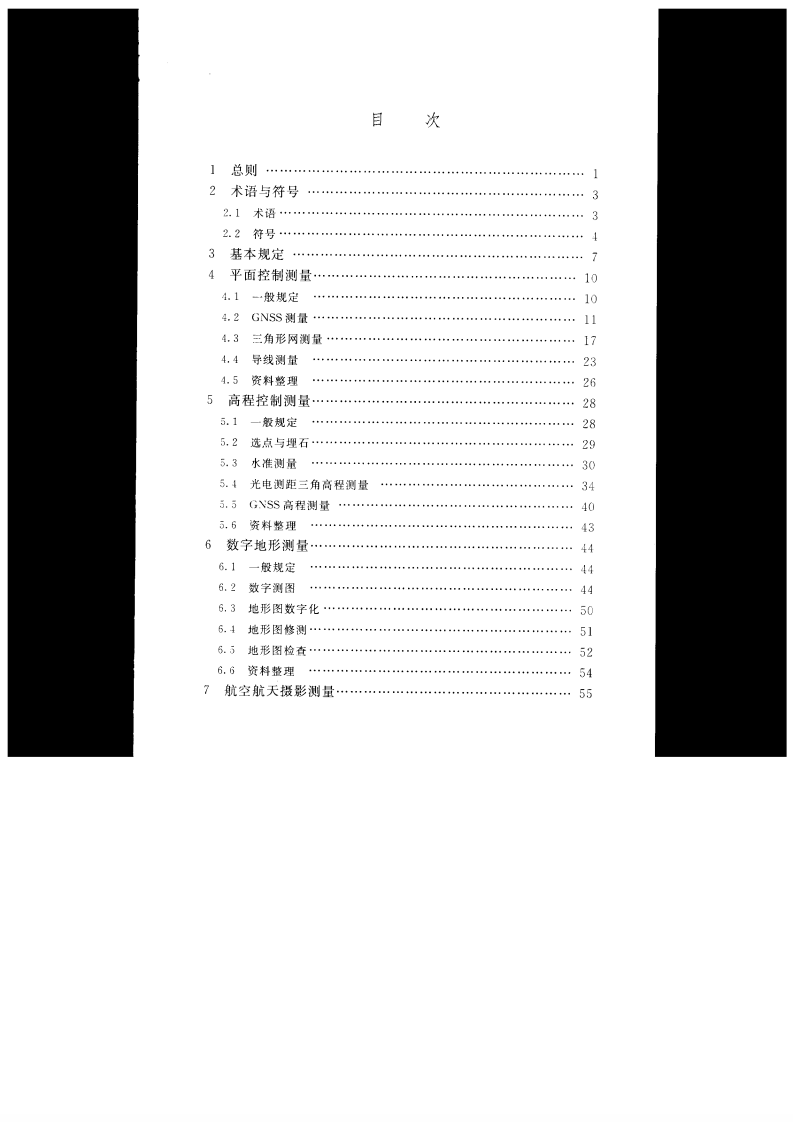 目 次

1 总则 1
2 术语与符号 3
2.1 术语 3
2.2 符号 4
3 基本规定 7
4 平面控制测量 10
4.1 一般规定 10
4.2 GNSS测量 11
4.3 三角形网测量 17
4.4 导线测量 23
4.5 资料整理 26
5 高程控制测量 28
5.1 一般规定 28
5.2 选点与埋石 29
5.3 水准测量 30
5.4 光电测距三角高程测量 34
5.5 GNSS高程测量 40
5.6 资料整理 43
6 数字地形测量 44
6.1 一般规定 44
6.2 数字测图 44
6.3 地形图数字化 50
6.4 地形图修测 51
6.5 地形图检查 52
6.6 资料整理 54
7 航空航天摄影测量 55